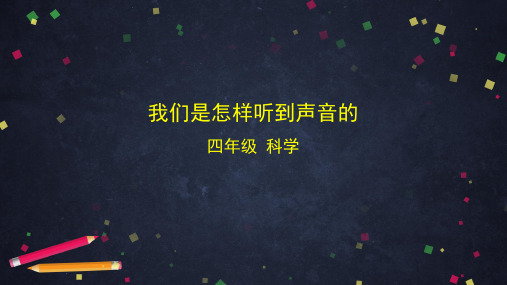 我们是怎样听到声音的

四年级 科学